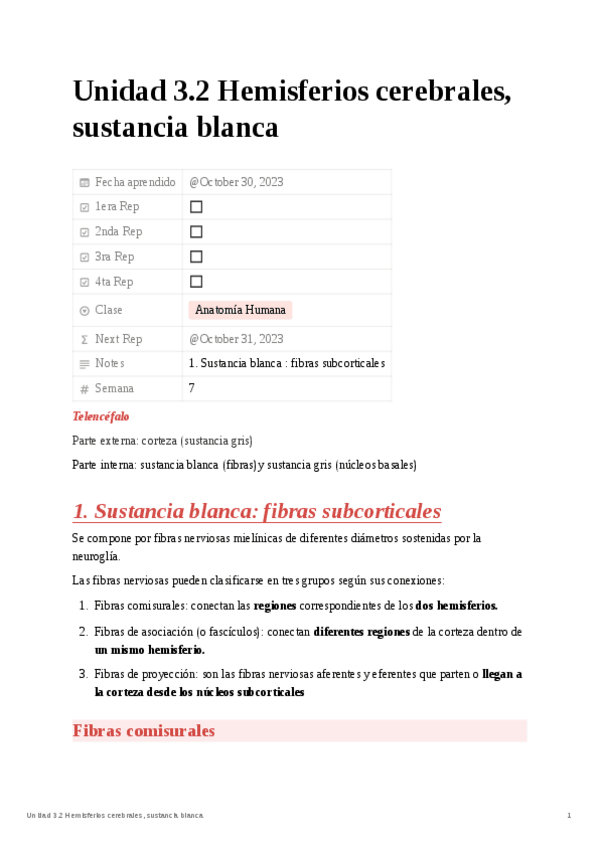 Unidad 3.2 Hemisferios cerebrales, sustancia blanca

| Fecha aprendido | @October 30, 2023 |
|---|---|
| 1era Rep | ☐ |
| 2nda Rep | ☐ |
| 3ra Rep | ☐ |
| 4ta Rep | ☐ |
| Clase | Anatomía Humana |
| Next Rep | @October 31, 2023 |
| Notes | 1. Sustancia blanca : fibras subcorticales |
| Semana | 7 |

Telencéfalo

Parte externa: corteza (sustancia gris)

Parte interna: sustancia blanca (fibras) y sustancia gris (núcleos basales)

1. Sustancia blanca: fibras subcorticales

Se compone por fibras nerviosas mielínicas de diferentes diámetros sostenidas por la neuroglía.

Las fibras nerviosas pueden clasificarse en tres grupos según sus conexiones:

1. Fibras comisurales: conectan las regiones correspondientes de los dos hemisferios.
2. Fibras de asociación (o fascículos): conectan diferentes regiones de la corteza dentro de un mismo hemisferio.
3. Fibras de proyección: son las fibras nerviosas aferentes y eferentes que parten o llegan a la corteza desde los núcleos subcorticales

Fibras comisurales

Unidad 3.2 Hemisferios cerebrales, sustancia blanca 1